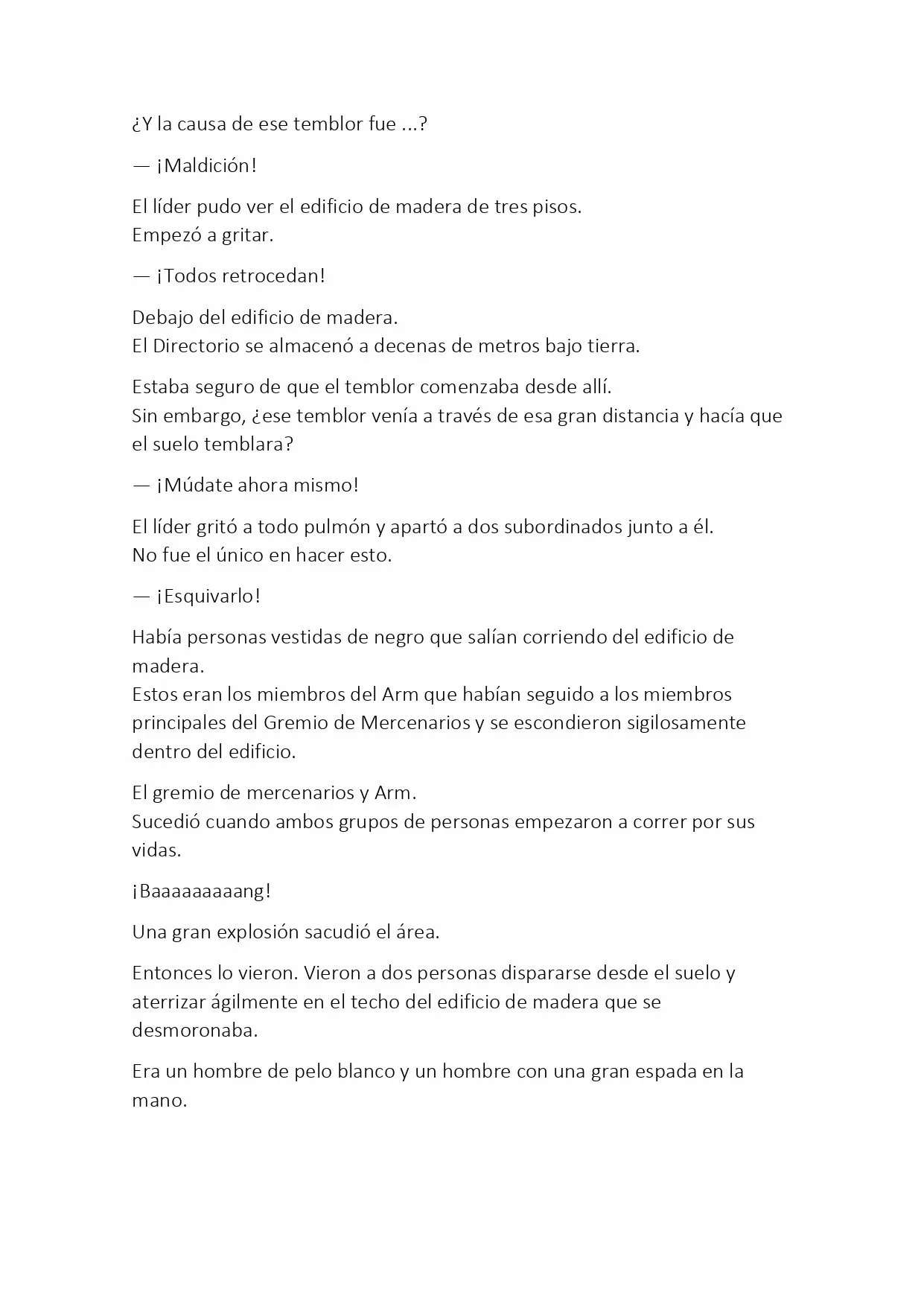 ¿Y la causa de ese temblor fue ...?

— ¡Maldición!

El líder pudo ver el edificio de madera de tres pisos.
Empezó a gritar.

— ¡Todos retrocedan!

Debajo del edificio de madera.
El Directorio se almacenó a decenas de metros bajo tierra.

Estaba seguro de que el temblor comenzaba desde allí.
Sin embargo, ¿ese temblor venía a través de esa gran distancia y hacía que el suelo temblara?

— ¡Múdate ahora mismo!

El líder gritó a todo pulmón y apartó a dos subordinados junto a él.
No fue el único en hacer esto.

— ¡Esquivarlo!

Había personas vestidas de negro que salían corriendo del edificio de madera.
Estos eran los miembros del Arm que habían seguido a los miembros principales del Gremio de Mercenarios y se escondieron sigilosamente dentro del edificio.

El gremio de mercenarios y Arm.
Sucedió cuando ambos grupos de personas empezaron a correr por sus vidas.

¡Baaaaaaaaang!

Una gran explosión sacudió el área.

Entonces lo vieron. Vieron a dos personas dispararse desde el suelo y aterrizar ágilmente en el techo del edificio de madera que se desmoronaba.

Era un hombre de pelo blanco y un hombre con una gran espada en la mano.